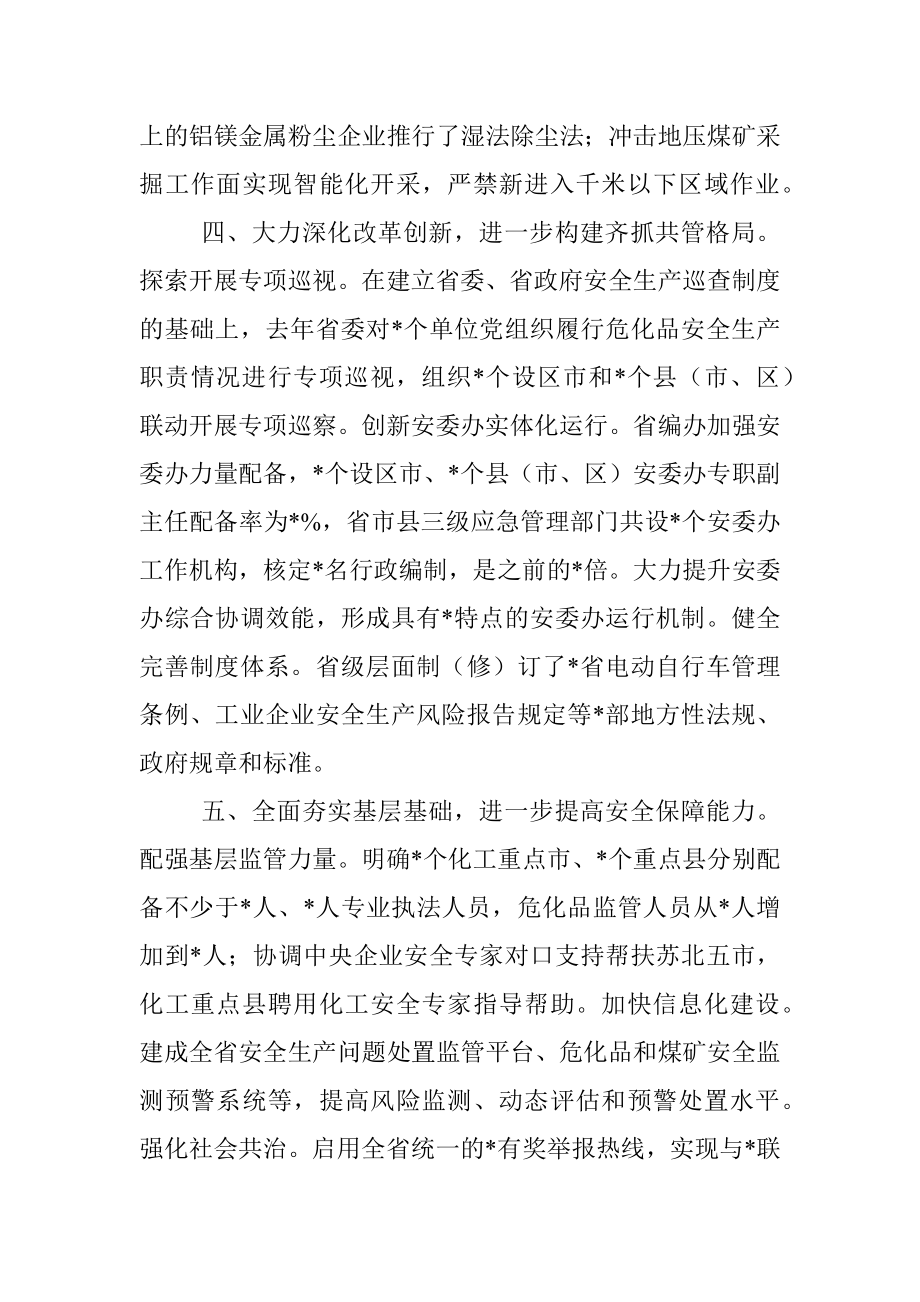 上的铝镁金属粉尘企业推行了湿法除尘法；冲击地压煤矿采掘工作面实现智能化开采，严禁新进入千米以下区域作业。

四、大力深化改革创新，进一步构建齐抓共管格局。探索开展专项巡视。在建立省委、省政府安全生产巡查制度的基础上，去年省委对*个单位党组织履行危化品安全生产职责情况进行专项巡视，组织*个设区市和*个县（市、区）联动开展专项巡察。创新安委办实体化运行。省编办加强安委办力量配备，*个设区市、*个县（市、区）安委办专职副主任配备率为*%，省市县三级应急管理部门共设*个安委办工作机构，核定*名行政编制，是之前的*倍。大力提升安委办综合协调效能，形成具有*特点的安委办运行机制。健全完善制度体系。省级层面制（修）订了*省电动自行车管理条例、工业企业安全生产风险报告规定等*部地方性法规、政府规章和标准。

五、全面夯实基层基础，进一步提高安全保障能力。配强基层监管力量。明确*个化工重点市、*个重点县分别配备不少于*人、*人专业执法人员，危化品监管人员从*人增加到*人；协调中央企业安全专家对口支持帮扶苏北五市，化工重点县聘用化工安全专家指导帮助。加快信息化建设。建成全省安全生产问题处置监管平台、危化品和煤矿安全监测预警系统等，提高风险监测、动态评估和预警处置水平。强化社会共治。启用全省统一的*有奖举报热线，实现与*联